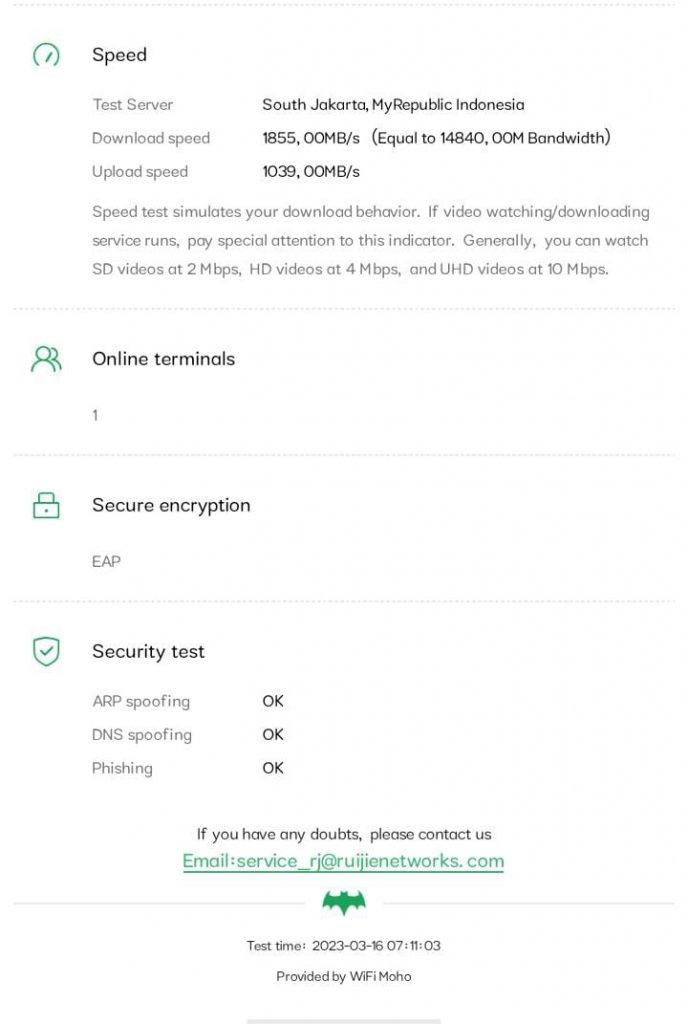 Speed

Test Server South Jakarta, MyRepublic Indonesia
Download speed 1855, 00MB/s (Equal to 14840, 00M Bandwidth)
Upload speed 1039, 00MB/s

Speed test simulates your download behavior. If video watching/downloading service runs, pay special attention to this indicator. Generally, you can watch SD videos at 2 Mbps, HD videos at 4 Mbps, and UHD videos at 10 Mbps.

Online terminals

1

Secure encryption

EAP

Security test

ARP spoofing OK
DNS spoofing OK
Phishing OK

If you have any doubts, please contact us
Email:service_rj@ruijienetworks. com

Test time: 2023-03-16 07:11:03

Provided by WiFi Moho